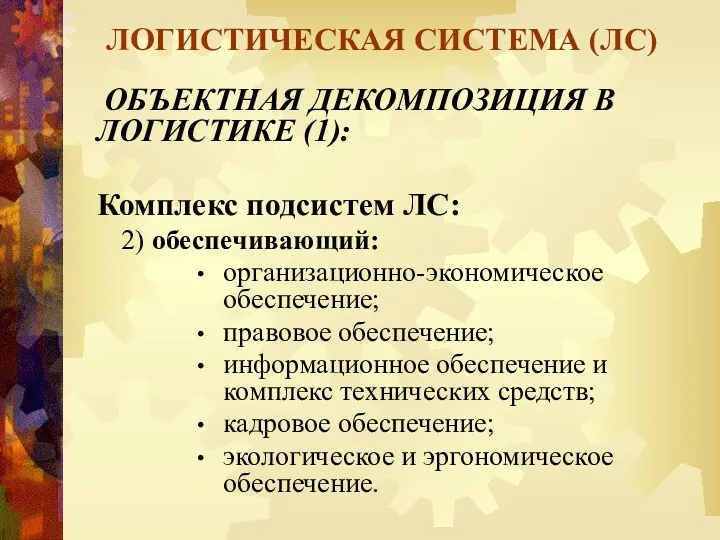 ЛОГИСТИЧЕСКАЯ СИСТЕМА (ЛС)

ОБЪЕКТНАЯ ДЕКОМПОЗИЦИЯ В ЛОГИСТИКЕ (1):

Комплекс подсистем ЛС:

2) обеспечивающий:

• организационно-экономическое обеспечение;
• правовое обеспечение;
• информационное обеспечение и комплекс технических средств;
• кадровое обеспечение;
• экологическое и эргономическое обеспечение.